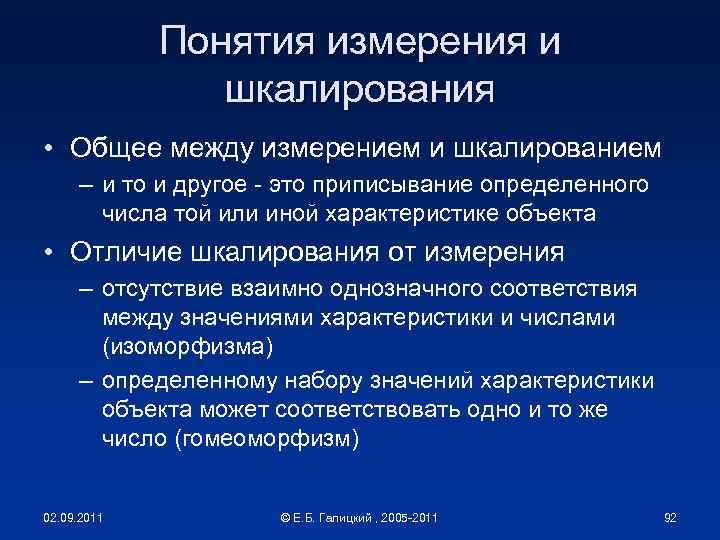 Понятия измерения и шкалирования

• Общее между измерением и шкалированием
– и то и другое - это приписывание определенного числа той или иной характеристике объекта

• Отличие шкалирования от измерения
– отсутствие взаимно однозначного соответствия между значениями характеристики и числами (изоморфизма)
– определенному набору значений характеристики объекта может соответствовать одно и то же число (гомеоморфизм)

02.09.2011

© Е.Б. Галицкий , 2005-2011

92